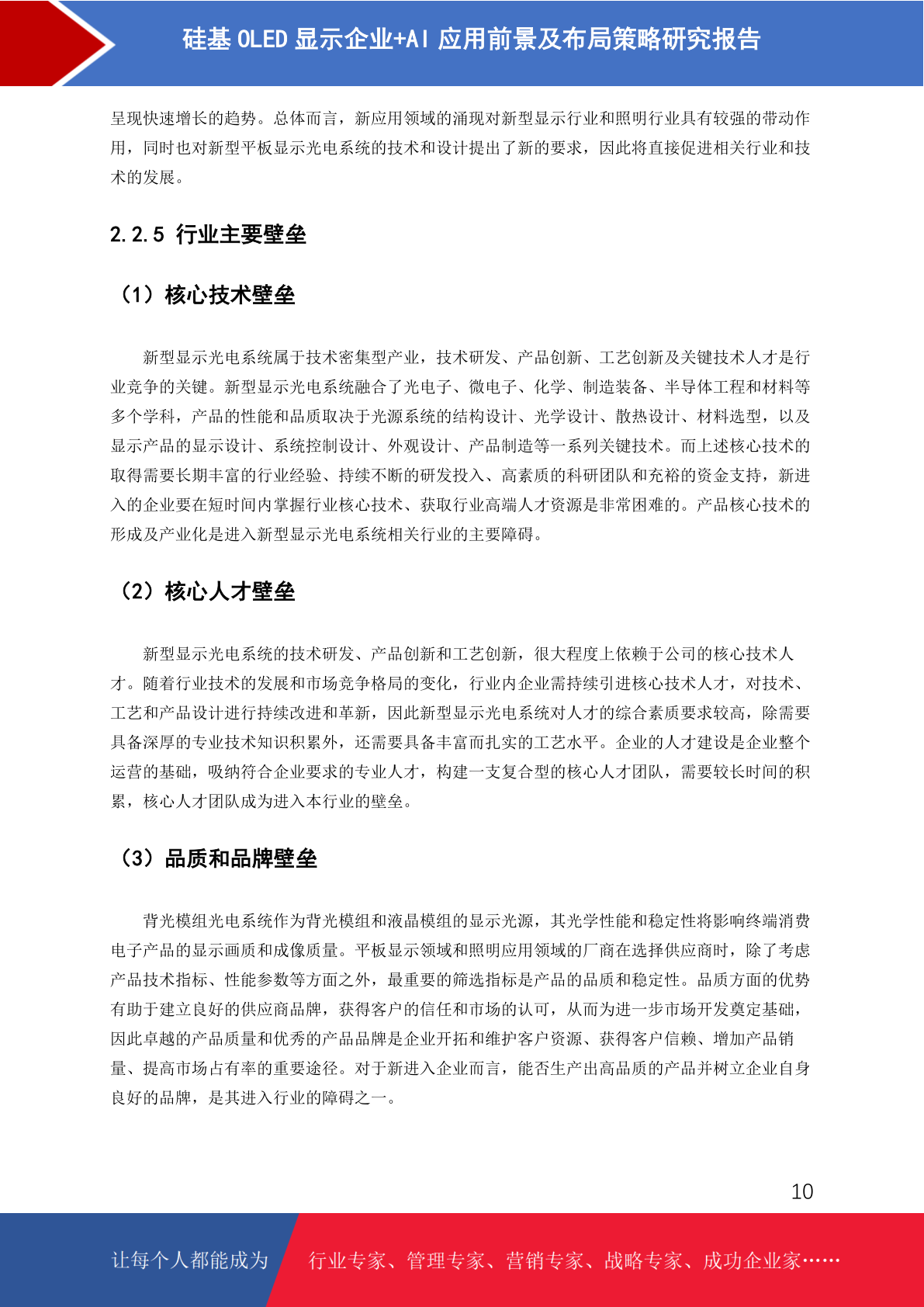 硅基 OLED 显示企业+AI 应用前景及布局策略研究报告

呈现快速增长的趋势。总体而言，新应用领域的涌现对新型显示行业和照明行业具有较强的带动作用，同时也对新型平板显示光电系统的技术和设计提出了新的要求，因此将直接促进相关行业和技术的发展。

2.2.5 行业主要壁垒

（1）核心技术壁垒

新型显示光电系统属于技术密集型产业，技术研发、产品创新、工艺创新及关键技术人才是行业竞争的关键。新型显示光电系统融合了光电子、微电子、化学、制造装备、半导体工程和材料等多个学科，产品的性能和品质取决于光源系统的结构设计、光学设计、散热设计、材料选型，以及显示产品的显示设计、系统控制设计、外观设计、产品制造等一系列关键技术。而上述核心技术的取得需要长期丰富的行业经验、持续不断的研发投入、高素质的科研团队和充裕的资金支持，新进入的企业要在短时间内掌握行业核心技术、获取行业高端人才资源是非常困难的。产品核心技术的形成及产业化是进入新型显示光电系统相关行业的主要障碍。

（2）核心人才壁垒

新型显示光电系统的技术研发、产品创新和工艺创新，很大程度上依赖于公司的核心技术人才。随着行业技术的发展和市场竞争格局的变化，行业内企业需持续引进核心技术人才，对技术、工艺和产品设计进行持续改进和革新，因此新型显示光电系统对人才的综合素质要求较高，除需要具备深厚的专业技术知识积累外，还需要具备丰富而扎实的工艺水平。企业的人才建设是企业整个运营的基础，吸纳符合企业要求的专业人才，构建一支复合型的核心人才团队，需要较长时间的积累，核心人才团队成为进入本行业的壁垒。

（3）品质和品牌壁垒

背光模组光电系统作为背光模组和液晶模组的显示光源，其光学性能和稳定性将影响终端消费电子产品的显示画质和成像质量。平板显示领域和照明应用领域的厂商在选择供应商时，除了考虑产品技术指标、性能参数等方面之外，最重要的筛选指标是产品的品质和稳定性。品质方面的优势有助于建立良好的供应商品牌，获得客户的信任和市场的认可，从而为进一步市场开发奠定基础，因此卓越的产品质量和优秀的产品品牌是企业开拓和维护客户资源、获得客户信赖、增加产品销量、提高市场占有率的重要途径。对于新进入企业而言，能否生产出高品质的产品并树立企业自身良好的品牌，是其进入行业的障碍之一。

10

让每个人都能成为 行业专家、管理专家、营销专家、战略专家、成功企业家……